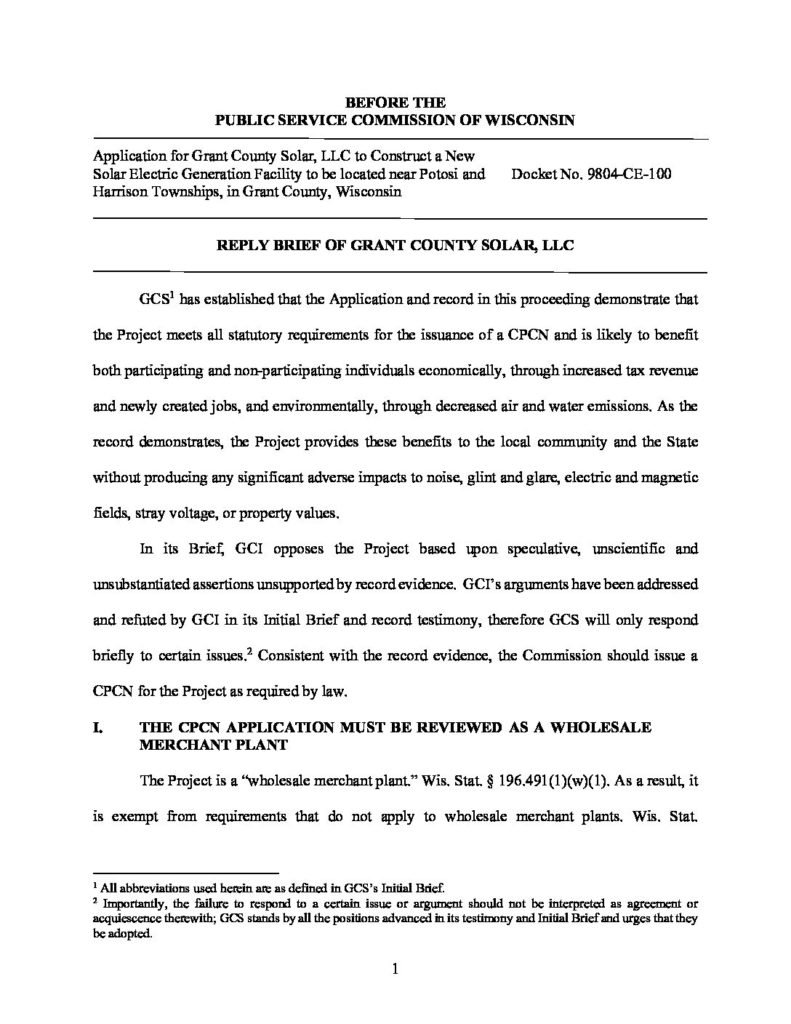 BEFORE THE
PUBLIC SERVICE COMMISSION OF WISCONSIN

Application for Grant County Solar, LLC to Construct a New Solar Electric Generation Facility to be located near Potosi and Harrison Townships, in Grant County, Wisconsin

Docket No. 9804-CE-100

REPLY BRIEF OF GRANT COUNTY SOLAR, LLC

GCS$^1$ has established that the Application and record in this proceeding demonstrate that the Project meets all statutory requirements for the issuance of a CPCN and is likely to benefit both participating and non-participating individuals economically, through increased tax revenue and newly created jobs, and environmentally, through decreased air and water emissions. As the record demonstrates, the Project provides these benefits to the local community and the State without producing any significant adverse impacts to noise, glint and glare, electric and magnetic fields, stray voltage, or property values.

In its Brief, GCI opposes the Project based upon speculative, unscientific and unsubstantiated assertions unsupported by record evidence. GCI's arguments have been addressed and refuted by GCI in its Initial Brief and record testimony, therefore GCS will only respond briefly to certain issues.$^2$ Consistent with the record evidence, the Commission should issue a CPCN for the Project as required by law.

I. THE CPCN APPLICATION MUST BE REVIEWED AS A WHOLESALE MERCHANT PLANT

The Project is a "wholesale merchant plant." Wis. Stat. § 196.491(1)(w)(1). As a result, it is exempt from requirements that do not apply to wholesale merchant plants. Wis. Stat.

$^1$ All abbreviations used herein are as defined in GCS's Initial Brief.
$^2$ Importantly, the failure to respond to a certain issue or argument should not be interpreted as agreement or acquiescence therewith; GCS stands by all the positions advanced in its testimony and Initial Brief and urges that they be adopted.

1